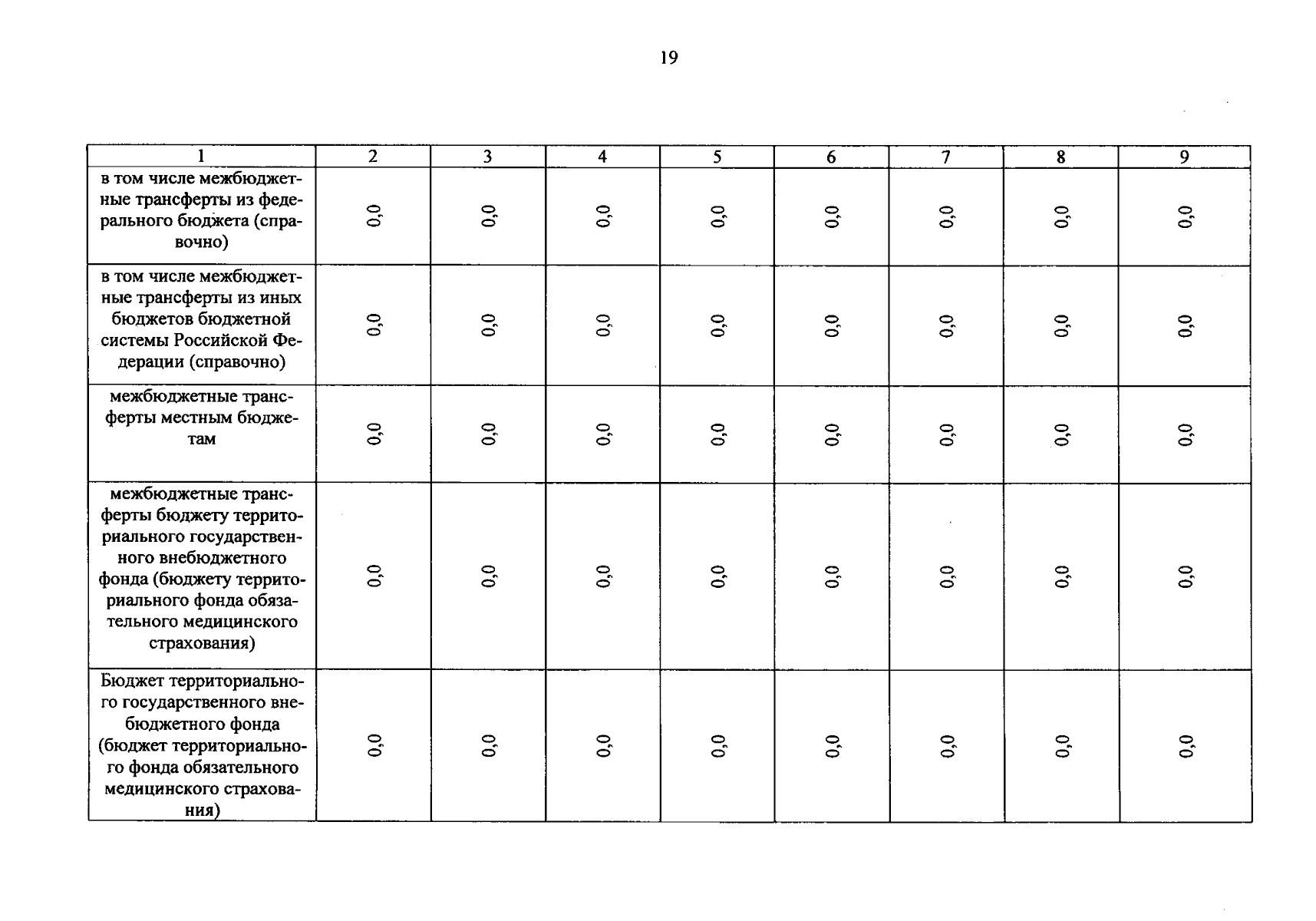 19

| 1 | 2 | 3 | 4 | 5 | 6 | 7 | 8 | 9 |
|---|---|---|---|---|---|---|---|---|
| в том числе межбюджетные трансферты из федерального бюджета (справочно) | 0,0 | 0,0 | 0,0 | 0,0 | 0,0 | 0,0 | 0,0 | 0,0 |
| в том числе межбюджетные трансферты из иных бюджетов бюджетной системы Российской Федерации (справочно) | 0,0 | 0,0 | 0,0 | 0,0 | 0,0 | 0,0 | 0,0 | 0,0 |
| межбюджетные трансферты местным бюджетам | 0,0 | 0,0 | 0,0 | 0,0 | 0,0 | 0,0 | 0,0 | 0,0 |
| межбюджетные трансферты бюджету территориального государственного внебюджетного фонда (бюджету территориального фонда обязательного медицинского страхования) | 0,0 | 0,0 | 0,0 | 0,0 | 0,0 | 0,0 | 0,0 | 0,0 |
| Бюджет территориального государственного внебюджетного фонда (бюджет территориального фонда обязательного медицинского страхования) | 0,0 | 0,0 | 0,0 | 0,0 | 0,0 | 0,0 | 0,0 | 0,0 |